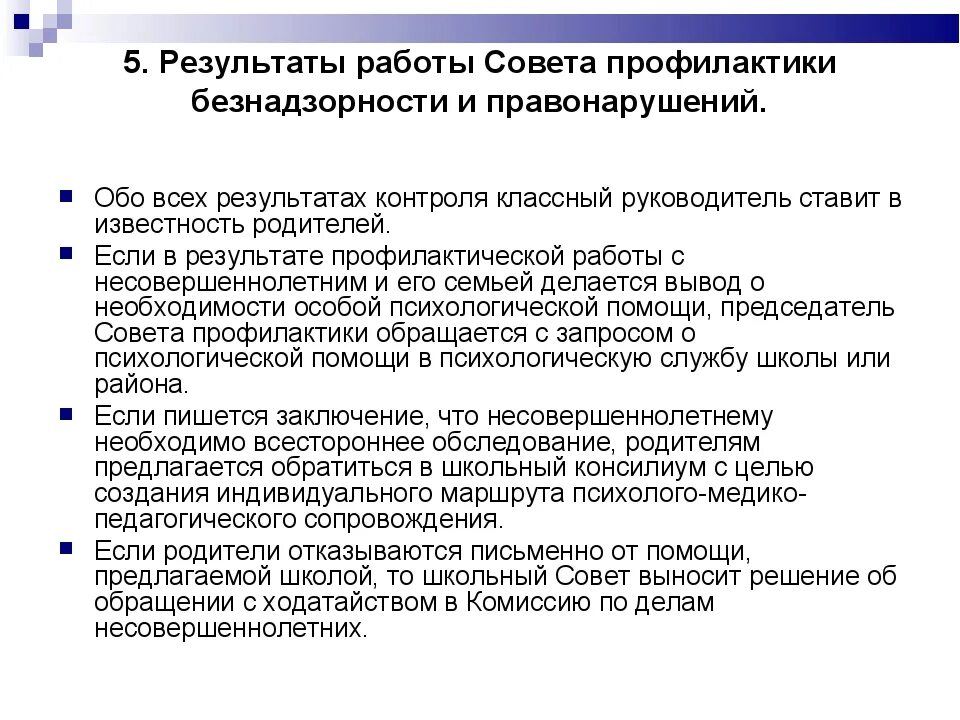 5. Результаты работы Совета профилактики безнадзорности и правонарушений.

Обо всех результатах контроля классный руководитель ставит в известность родителей.

Если в результате профилактической работы с несовершеннолетним и его семьей делается вывод о необходимости особой психологической помощи, председатель Совета профилактики обращается с запросом о психологической помощи в психологическую службу школы или района.

Если пишется заключение, что несовершеннолетнему необходимо всестороннее обследование, родителям предлагается обратиться в школьный консилиум с целью создания индивидуального маршрута психолого-медико-педагогического сопровождения.

Если родители отказываются письменно от помощи, предлагаемой школой, то школьный Совет выносит решение об обращении с ходатайством в Комиссию по делам несовершеннолетних.